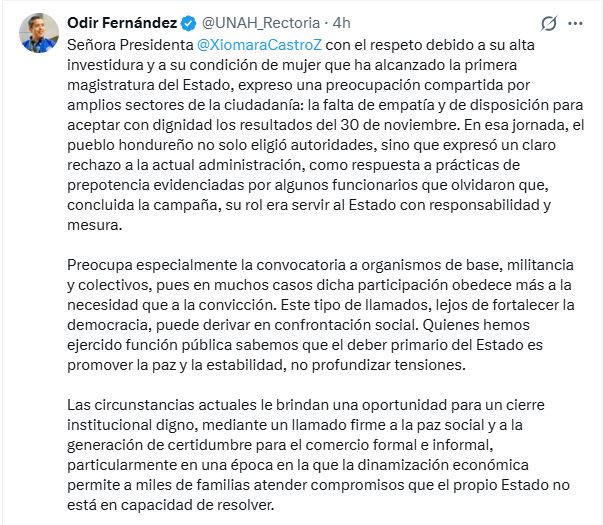 Odir Fernández @UNAH_Rectoria · 4h

Señora Presidenta @XiomaraCastroZ con el respeto debido a su alta investidura y a su condición de mujer que ha alcanzado la primera magistratura del Estado, expreso una preocupación compartida por amplios sectores de la ciudadanía: la falta de empatía y de disposición para aceptar con dignidad los resultados del 30 de noviembre. En esa jornada, el pueblo hondureño no solo eligió autoridades, sino que expresó un claro rechazo a la actual administración, como respuesta a prácticas de prepotencia evidenciadas por algunos funcionarios que olvidaron que, concluida la campaña, su rol era servir al Estado con responsabilidad y mesura.

Preocupa especialmente la convocatoria a organismos de base, militancia y colectivos, pues en muchos casos dicha participación obedece más a la necesidad que a la convicción. Este tipo de llamados, lejos de fortalecer la democracia, puede derivar en confrontación social. Quienes hemos ejercido función pública sabemos que el deber primario del Estado es promover la paz y la estabilidad, no profundizar tensiones.

Las circunstancias actuales le brindan una oportunidad para un cierre institucional digno, mediante un llamado firme a la paz social y a la generación de certidumbre para el comercio formal e informal, particularmente en una época en la que la dinamización económica permite a miles de familias atender compromisos que el propio Estado no está en capacidad de resolver.